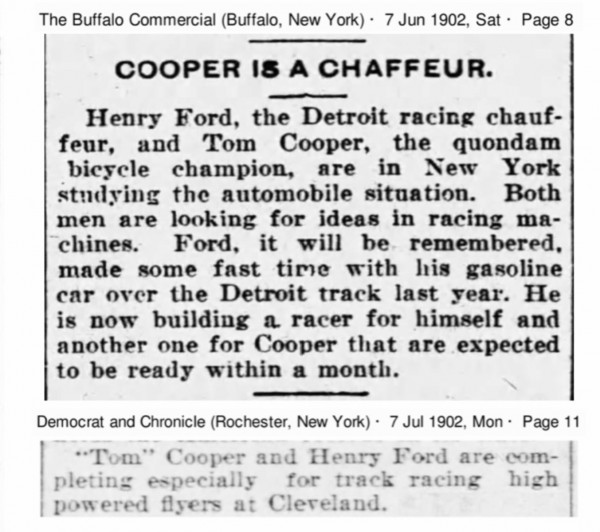 The Buffalo Commercial (Buffalo, New York) · 7 Jun 1902, Sat · Page 8

COOPER IS A CHAFFEUR.

Henry Ford, the Detroit racing chauffeur, and Tom Cooper, the quondam bicycle champion, are in New York studying the automobile situation. Both men are looking for ideas in racing machines. Ford, it will be remembered, made some fast time with his gasoline car over the Detroit track last year. He is now building a racer for himself and another one for Cooper that are expected to be ready within a month.

Democrat and Chronicle (Rochester, New York) · 7 Jul 1902, Mon · Page 11

"Tom" Cooper and Henry Ford are completing especially for track racing high powered flyers at Cleveland.